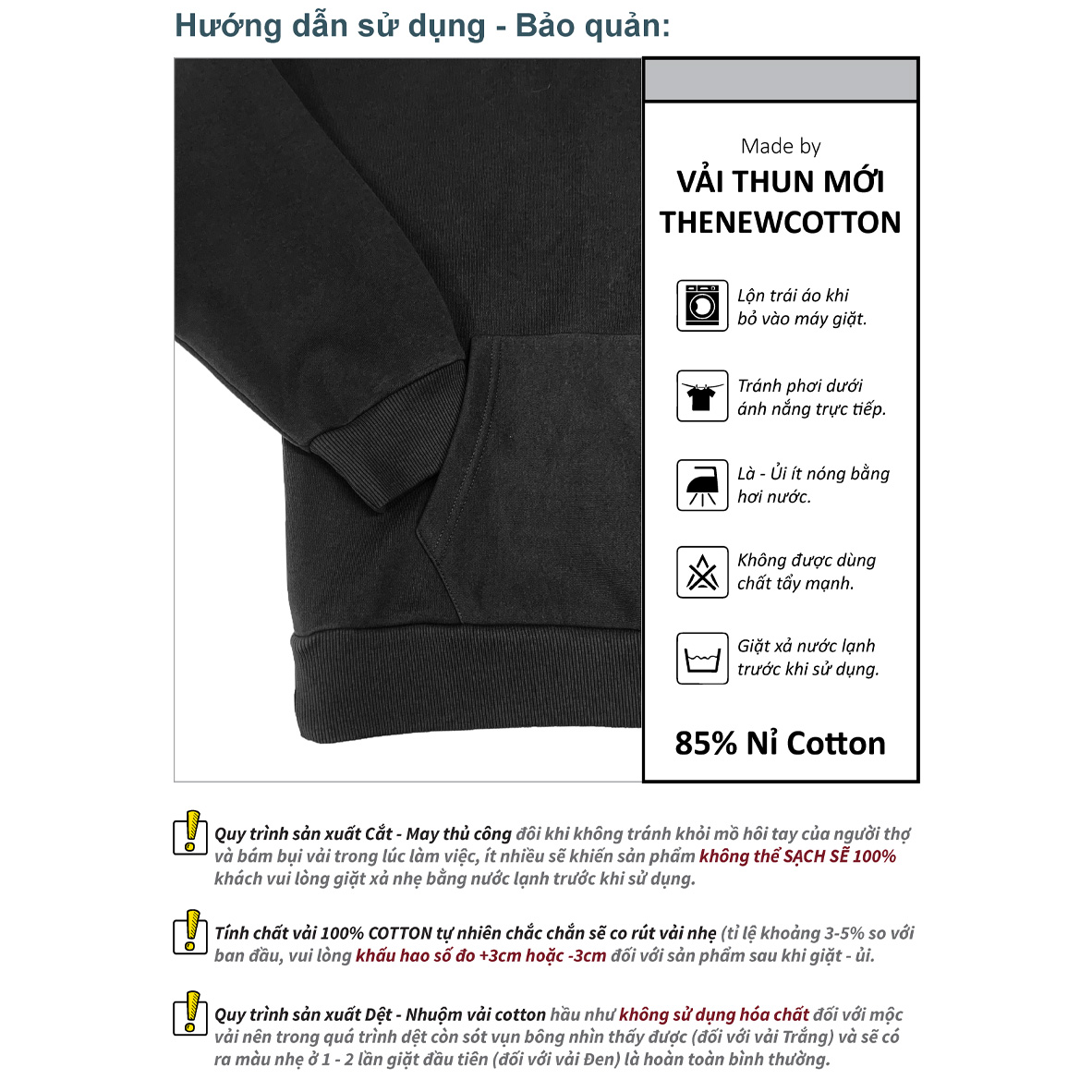 Hướng dẫn sử dụng - Bảo quản:

Made by
VẢI THUN MỚI
THENEWCOTTON

Lộn trái áo khi bỏ vào máy giặt.

Tránh phơi dưới ánh nắng trực tiếp.

Là - Ủi ít nóng bằng hơi nước.

Không được dùng chất tẩy mạnh.

Giặt xả nước lạnh trước khi sử dụng.

85% Nỉ Cotton

Quy trình sản xuất Cắt - May thủ công đôi khi không tránh khỏi mồ hôi tay của người thợ và bám bụi vải trong lúc làm việc, ít nhiều sẽ khiến sản phẩm không thể SẠCH SẼ 100% khách vui lòng giặt xả nhẹ bằng nước lạnh trước khi sử dụng.

Tính chất vải 100% COTTON tự nhiên chắc chắn sẽ co rút vải nhẹ (tỉ lệ khoảng 3-5% so với ban đầu, vui lòng khấu hao số đo +3cm hoặc -3cm đối với sản phẩm sau khi giặt - ủi.

Quy trình sản xuất Dệt - Nhuộm vải cotton hầu như không sử dụng hóa chất đối với mộc vải nên trong quá trình dệt còn sót vụn bông nhìn thấy được (đối với vải Trắng) và sẽ có ra màu nhẹ ở 1 - 2 lần giặt đầu tiên (đối với vải Đen) là hoàn toàn bình thường.